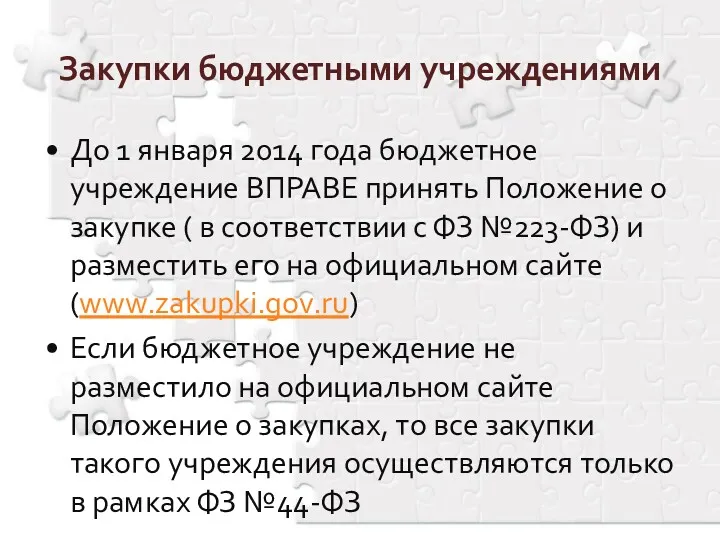 Закупки бюджетными учреждениями

• До 1 января 2014 года бюджетное учреждение ВПРАВЕ принять Положение о закупке ( в соответствии с ФЗ №223-ФЗ) и разместить его на официальном сайте (www.zakupki.gov.ru)

• Если бюджетное учреждение не разместило на официальном сайте Положение о закупках, то все закупки такого учреждения осуществляются только в рамках ФЗ №44-ФЗ